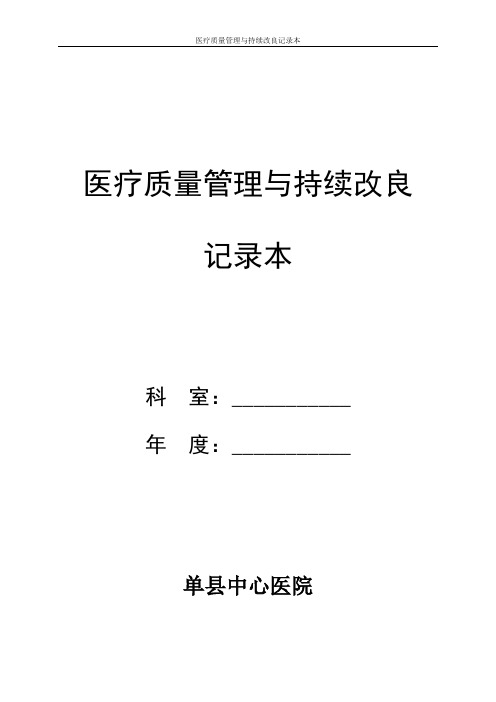 医疗质量管理与持续改良记录本

医疗质量管理与持续改良

记录本

科　室：____________

年　度：____________

单县中心医院